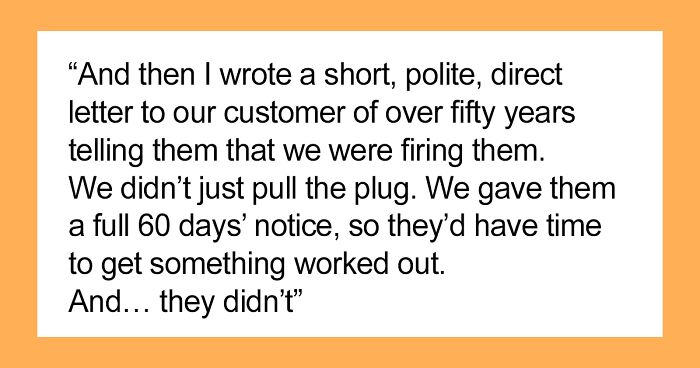 “And then I wrote a short, polite, direct letter to our customer of over fifty years telling them that we were firing them.
We didn’t just pull the plug. We gave them a full 60 days’ notice, so they’d have time to get something worked out.
And… they didn’t”